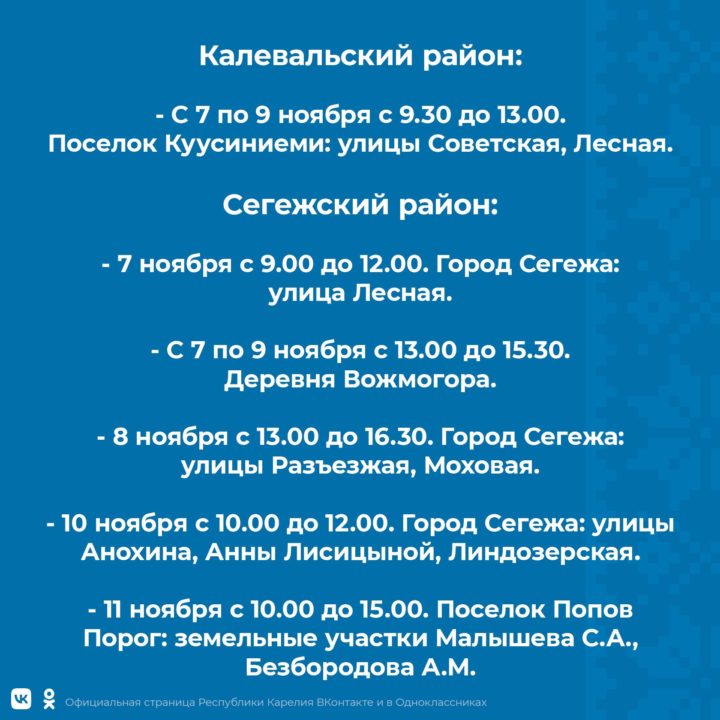 Калевальский район:

- С 7 по 9 ноября с 9.30 до 13.00. Поселок Куусиниеми: улицы Советская, Лесная.

Сегежский район:

- 7 ноября с 9.00 до 12.00. Город Сегежа: улица Лесная.

- С 7 по 9 ноября с 13.00 до 15.30. Деревня Вожмогора.

- 8 ноября с 13.00 до 16.30. Город Сегежа: улицы Разъезжая, Моховая.

- 10 ноября с 10.00 до 12.00. Город Сегежа: улицы Анохина, Анны Лисицыной, Линдозерская.

- 11 ноября с 10.00 до 15.00. Поселок Попов Порог: земельные участки Малышева С.А., Безбородова А.М.

Официальная страница Республики Карелия ВКонтакте и в Одноклассниках